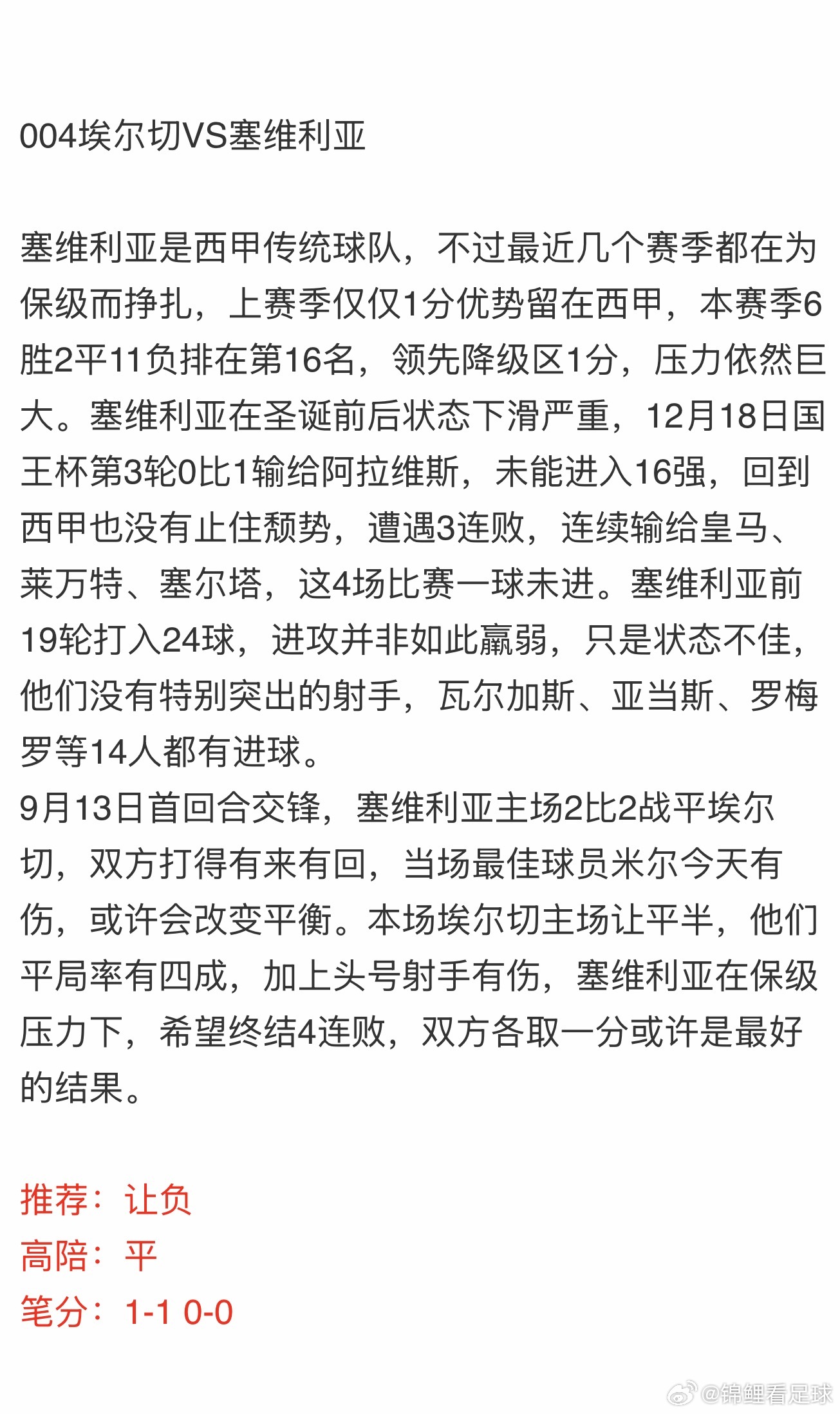 004埃尔切VS塞维利亚

塞维利亚是西甲传统球队，不过最近几个赛季都在为保级而挣扎，上赛季仅仅1分优势留在西甲，本赛季6胜2平11负排在第16名，领先降级区1分，压力依然巨大。塞维利亚在圣诞前后状态下滑严重，12月18日国王杯第3轮0比1输给阿拉维斯，未能进入16强，回到西甲也没有止住颓势，遭遇3连败，连续输给皇马、莱万特、塞尔塔，这4场比赛一球未进。塞维利亚前19轮打入24球，进攻并非如此羸弱，只是状态不佳，他们没有特别突出的射手，瓦尔加斯、亚当斯、罗梅罗等14人都有进球。
9月13日首回合交锋，塞维利亚主场2比2战平埃尔切，双方打得有来有回，当场最佳球员米尔今天有伤，或许会改变平衡。本场埃尔切主场让平半，他们平局率有四成，加上头号射手有伤，塞维利亚在保级压力下，希望终结4连败，双方各取一分或许是最好的结果。

推荐：让负
高陪：平
笔分：1-1 0-0

@锦鲤看足球